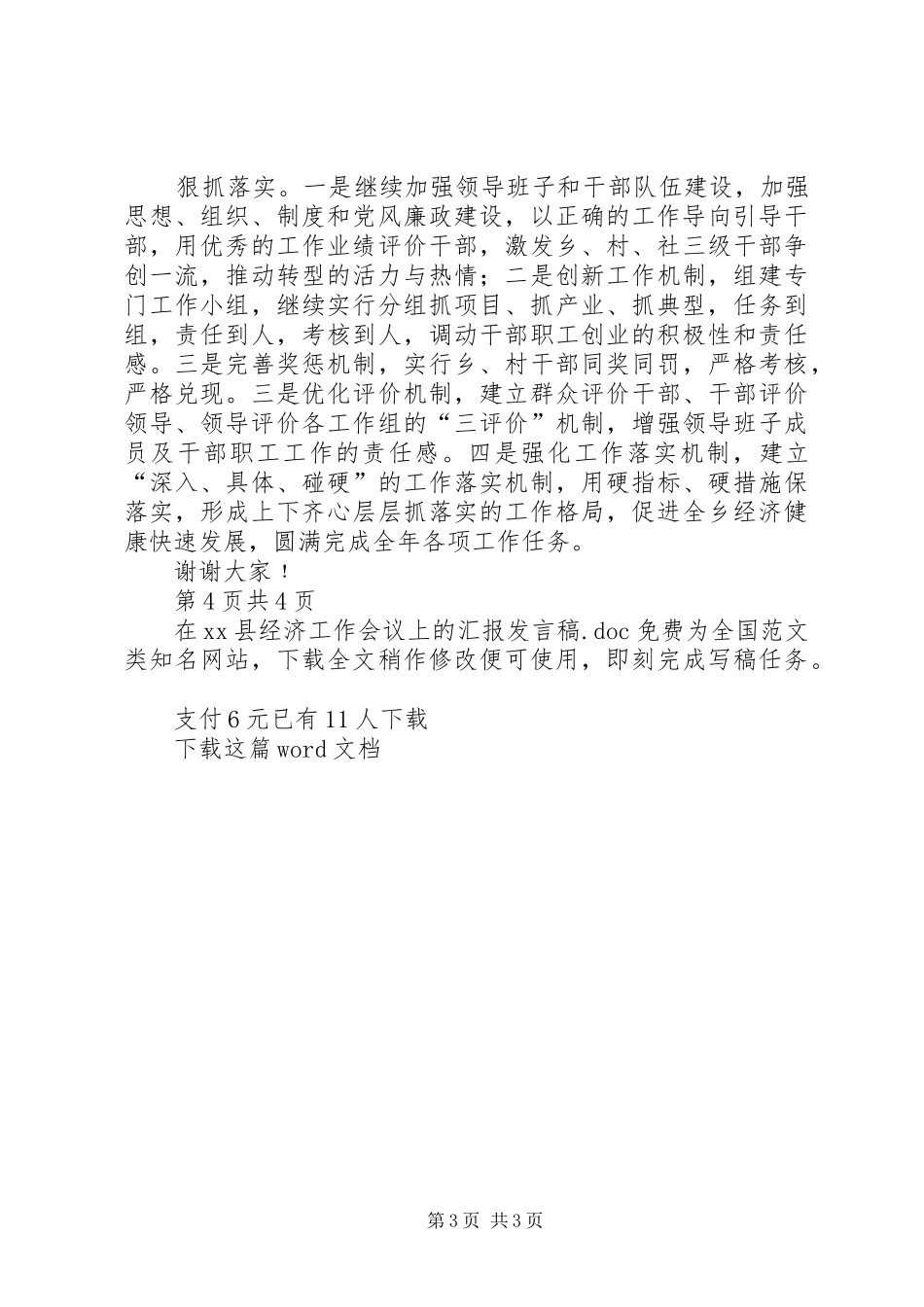 狠抓落实。一是继续加强领导班子和干部队伍建设，加强思想、组织、制度和党风廉政建设，以正确的工作导向引导干部，用优秀的工作业绩评价干部，激发乡、村、社三级干部争创一流，推动转型的活力与热情；二是创新工作机制，组建专门工作小组，继续实行分组抓项目、抓产业、抓典型，任务到组，责任到人，考核到人，调动干部职工创业的积极性和责任感。三是完善奖惩机制，实行乡、村干部同奖同罚，严格考核，严格兑现。三是优化评价机制，建立群众评价干部、干部评价领导、领导评价各工作组的“三评价”机制，增强领导班子成员及干部职工工作的责任感。四是强化工作落实机制，建立“深入、具体、碰硬”的工作落实机制，用硬指标、硬措施保落实，形成上下齐心层层抓落实的工作格局，促进全乡经济健康快速发展，圆满完成全年各项工作任务。

谢谢大家！

第4页共4页

在xx县经济工作会议上的汇报发言稿.doc免费为全国范文类知名网站，下载全文稍作修改便可使用，即刻完成写稿任务。

支付6元已有11人下载

下载这篇word文档

第3页 共3页